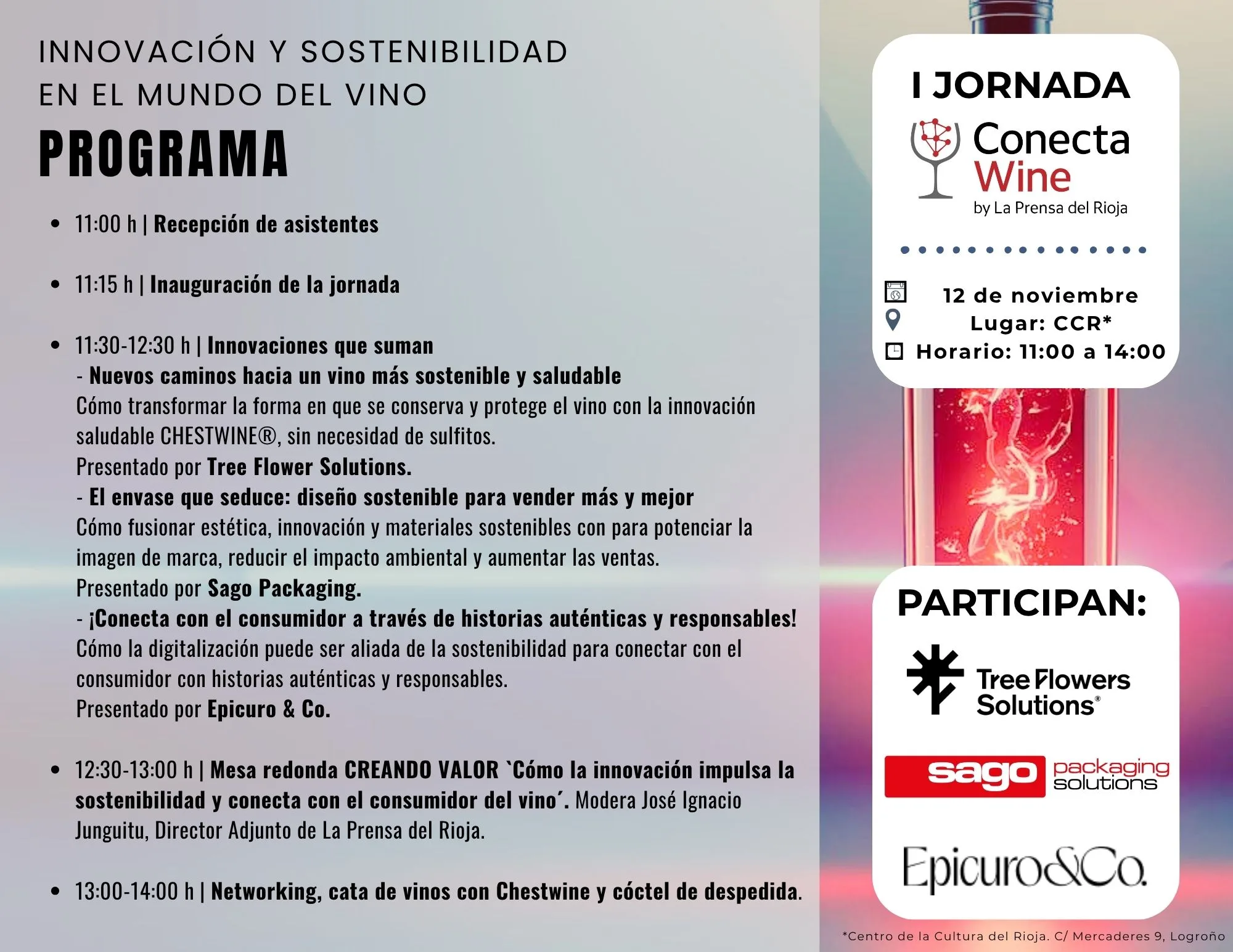 INNOVACIÓN Y SOSTENIBILIDAD EN EL MUNDO DEL VINO

PROGRAMA

• 11:00 h | Recepción de asistentes

• 11:15 h | Inauguración de la jornada

• 11:30-12:30 h | Innovaciones que suman
- Nuevos caminos hacia un vino más sostenible y saludable
Cómo transformar la forma en que se conserva y protege el vino con la innovación saludable CHESTWINE®, sin necesidad de sulfitos.
Presentado por Tree Flower Solutions.
- El envase que seduce: diseño sostenible para vender más y mejor
Cómo fusionar estética, innovación y materiales sostenibles con para potenciar la imagen de marca, reducir el impacto ambiental y aumentar las ventas.
Presentado por Sago Packaging.
- ¡Conecta con el consumidor a través de historias auténticas y responsables!
Cómo la digitalización puede ser aliada de la sostenibilidad para conectar con el consumidor con historias auténticas y responsables.
Presentado por Epicuro & Co.

• 12:30-13:00 h | Mesa redonda CREANDO VALOR `Cómo la innovación impulsa la sostenibilidad y conecta con el consumidor del vino´. Modera José Ignacio Junguitu, Director Adjunto de La Prensa del Rioja.

• 13:00-14:00 h | Networking, cata de vinos con Chestwine y cóctel de despedida.

I JORNADA

Conecta Wine
by La Prensa del Rioja

12 de noviembre
Lugar: CCR*
Horario: 11:00 a 14:00

PARTICIPAN:

Tree Flowers Solutions®

sago packaging solutions

Epicuro&Co.

*Centro de la Cultura del Rioja. C/ Mercaderes 9, Logroño